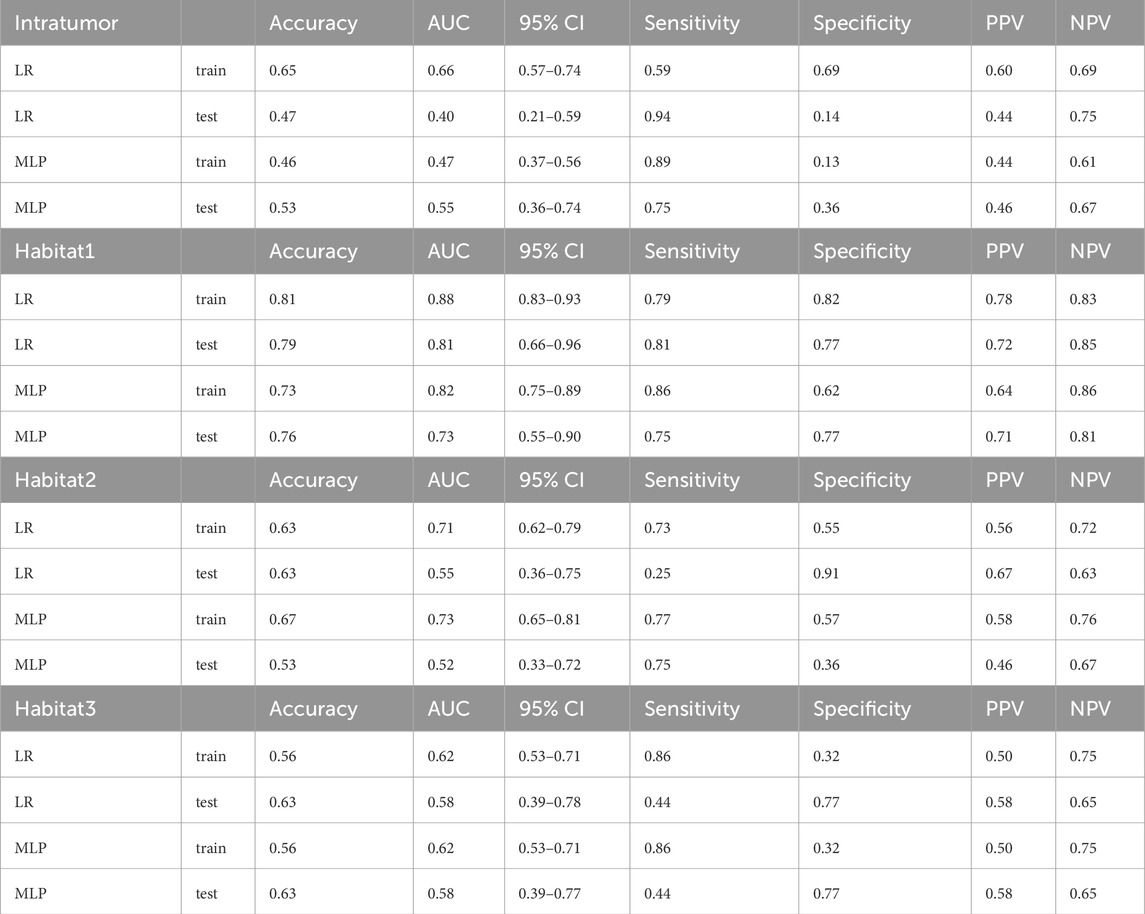 | Intratumor | | Accuracy | AUC | 95% CI | Sensitivity | Specificity | PPV | NPV |
|---|---|---|---|---|---|---|---|---|
| LR | train | 0.65 | 0.66 | 0.57–0.74 | 0.59 | 0.69 | 0.60 | 0.69 |
| LR | test | 0.47 | 0.40 | 0.21–0.59 | 0.94 | 0.14 | 0.44 | 0.75 |
| MLP | train | 0.46 | 0.47 | 0.37–0.56 | 0.89 | 0.13 | 0.44 | 0.61 |
| MLP | test | 0.53 | 0.55 | 0.36–0.74 | 0.75 | 0.36 | 0.46 | 0.67 |
| Habitat1 | | Accuracy | AUC | 95% CI | Sensitivity | Specificity | PPV | NPV |
| LR | train | 0.81 | 0.88 | 0.83–0.93 | 0.79 | 0.82 | 0.78 | 0.83 |
| LR | test | 0.79 | 0.81 | 0.66–0.96 | 0.81 | 0.77 | 0.72 | 0.85 |
| MLP | train | 0.73 | 0.82 | 0.75–0.89 | 0.86 | 0.62 | 0.64 | 0.86 |
| MLP | test | 0.76 | 0.73 | 0.55–0.90 | 0.75 | 0.77 | 0.71 | 0.81 |
| Habitat2 | | Accuracy | AUC | 95% CI | Sensitivity | Specificity | PPV | NPV |
| LR | train | 0.63 | 0.71 | 0.62–0.79 | 0.73 | 0.55 | 0.56 | 0.72 |
| LR | test | 0.63 | 0.55 | 0.36–0.75 | 0.25 | 0.91 | 0.67 | 0.63 |
| MLP | train | 0.67 | 0.73 | 0.65–0.81 | 0.77 | 0.57 | 0.58 | 0.76 |
| MLP | test | 0.53 | 0.52 | 0.33–0.72 | 0.75 | 0.36 | 0.46 | 0.67 |
| Habitat3 | | Accuracy | AUC | 95% CI | Sensitivity | Specificity | PPV | NPV |
| LR | train | 0.56 | 0.62 | 0.53–0.71 | 0.86 | 0.32 | 0.50 | 0.75 |
| LR | test | 0.63 | 0.58 | 0.39–0.78 | 0.44 | 0.77 | 0.58 | 0.65 |
| MLP | train | 0.56 | 0.62 | 0.53–0.71 | 0.86 | 0.32 | 0.50 | 0.75 |
| MLP | test | 0.63 | 0.58 | 0.39–0.77 | 0.44 | 0.77 | 0.58 | 0.65 |